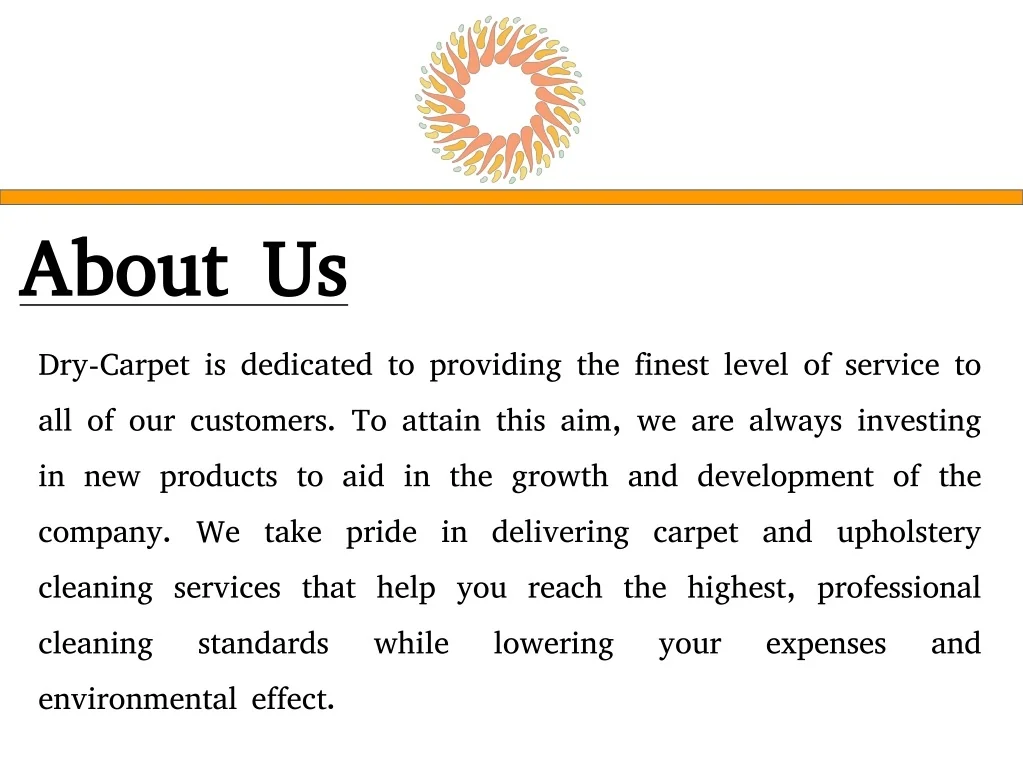 About Us

Dry-Carpet is dedicated to providing the finest level of service to all of our customers. To attain this aim, we are always investing in new products to aid in the growth and development of the company. We take pride in delivering carpet and upholstery cleaning services that help you reach the highest, professional cleaning standards while lowering your expenses and environmental effect.